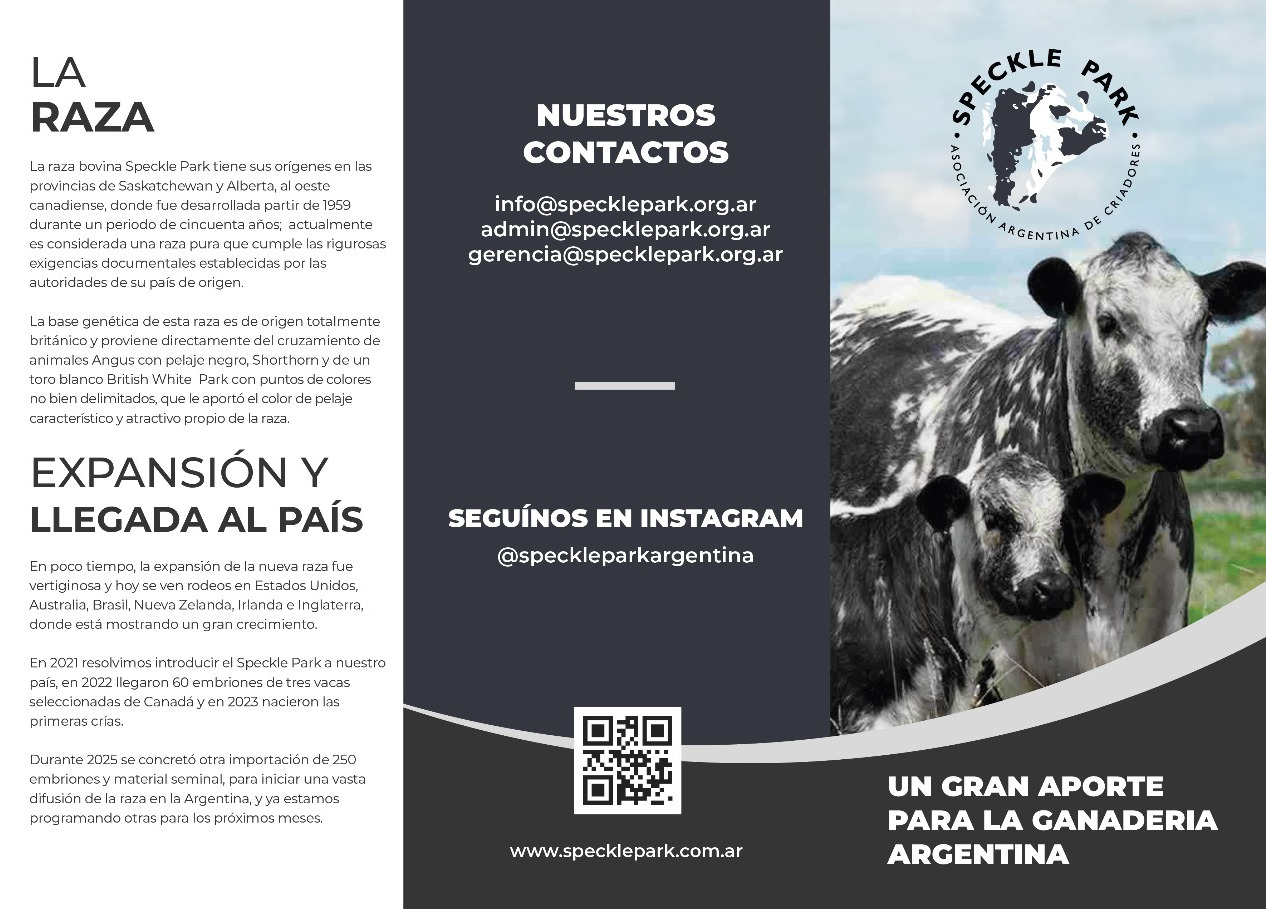 LA
RAZA

La raza bovina Speckle Park tiene sus orígenes en las provincias de Saskatchewan y Alberta, al oeste canadiense, donde fue desarrollada partir de 1959 durante un periodo de cincuenta años; actualmente es considerada una raza pura que cumple las rigurosas exigencias documentales establecidas por las autoridades de su país de origen.

La base genética de esta raza es de origen totalmente británico y proviene directamente del cruzamiento de animales Angus con pelaje negro, Shorthorn y de un toro blanco British White Park con puntos de colores no bien delimitados, que le aportó el color de pelaje característico y atractivo propio de la raza.

EXPANSIÓN Y
LLEGADA AL PAÍS

En poco tiempo, la expansión de la nueva raza fue vertiginosa y hoy se ven rodeos en Estados Unidos, Australia, Brasil, Nueva Zelanda, Irlanda e Inglaterra, donde está mostrando un gran crecimiento.

En 2021 resolvimos introducir el Speckle Park a nuestro país, en 2022 llegaron 60 embriones de tres vacas seleccionadas de Canadá y en 2023 nacieron las primeras crías.

Durante 2025 se concretó otra importación de 250 embriones y material seminal, para iniciar una vasta difusión de la raza en la Argentina, y ya estamos programando otras para los próximos meses.

NUESTROS
CONTACTOS

info@specklepark.org.ar
admin@specklepark.org.ar
gerencia@specklepark.org.ar

SEGUÍNOS EN INSTAGRAM
@speckleparkargentina

www.specklepark.com.ar

SPECKLE PARK
ASOCIACIÓN ARGENTINA DE CRIADORES

UN GRAN APORTE
PARA LA GANADERIA
ARGENTINA